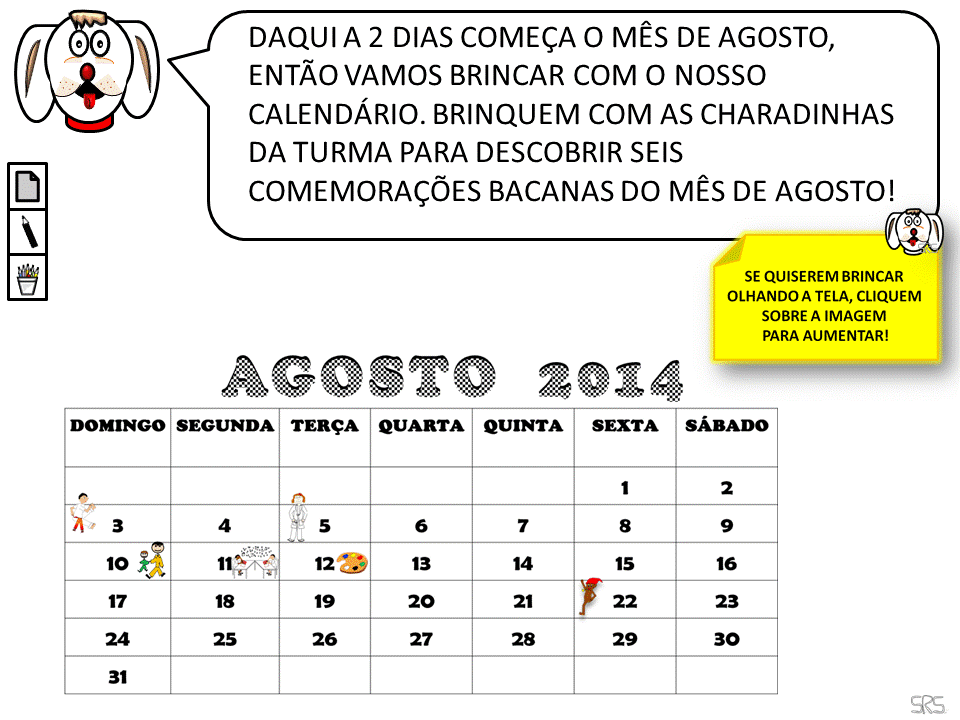 DAQUI A 2 DIAS COMEÇA O MÊS DE AGOSTO, ENTÃO VAMOS BRINCAR COM O NOSSO CALENDÁRIO. BRINQUEM COM AS CHARADINHAS DA TURMA PARA DESCOBRIR SEIS COMEMORAÇÕES BACANAS DO MÊS DE AGOSTO!

SE QUISEREM BRINCAR OLHANDO A TELA, CLIQUEM SOBRE A IMAGEM PARA AUMENTAR!

AGOSTO 2014

| DOMINGO | SEGUNDA | TERÇA | QUARTA | QUINTA | SEXTA | SÁBADO |
|---|---|---|---|---|---|---|
| | | | | | 1 | 2 |
| 3 | 4 | 5 | 6 | 7 | 8 | 9 |
| 10 | 11 | 12 | 13 | 14 | 15 | 16 |
| 17 | 18 | 19 | 20 | 21 | 22 | 23 |
| 24 | 25 | 26 | 27 | 28 | 29 | 30 |
| 31 | | | | | | |

SRS